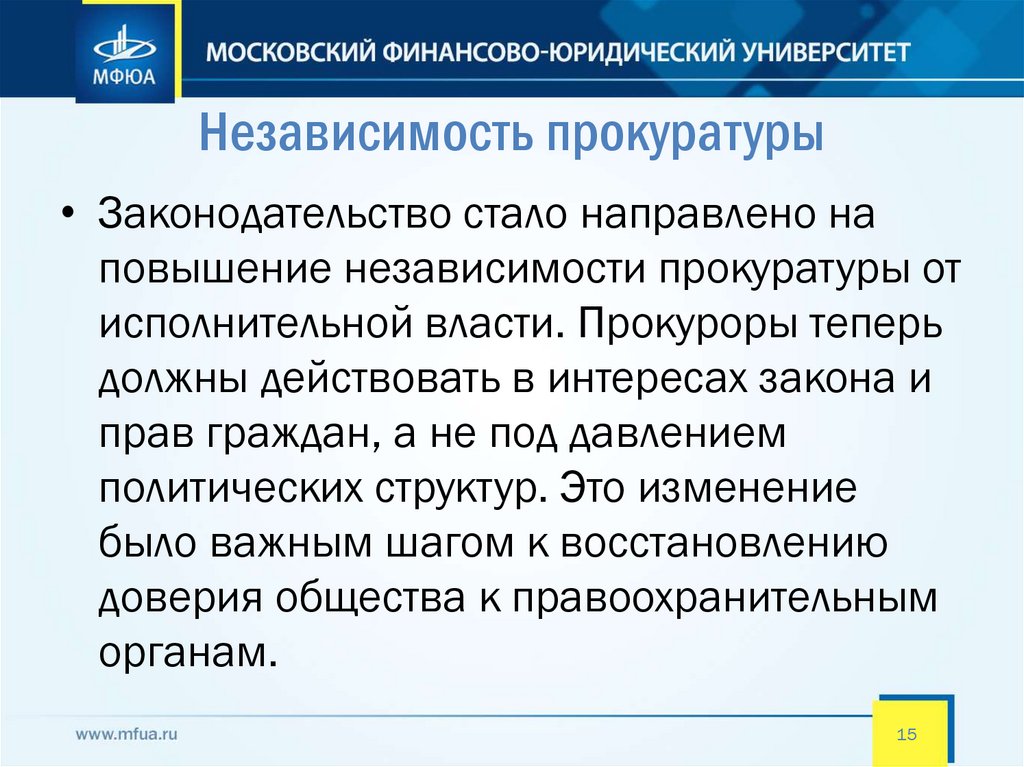 МФЮА
МОСКОВСКИЙ ФИНАНСОВО-ЮРИДИЧЕСКИЙ УНИВЕРСИТЕТ

Независимость прокуратуры

• Законодательство стало направлено на повышение независимости прокуратуры от исполнительной власти. Прокуроры теперь должны действовать в интересах закона и прав граждан, а не под давлением политических структур. Это изменение было важным шагом к восстановлению доверия общества к правоохранительным органам.

www.mfua.ru
15